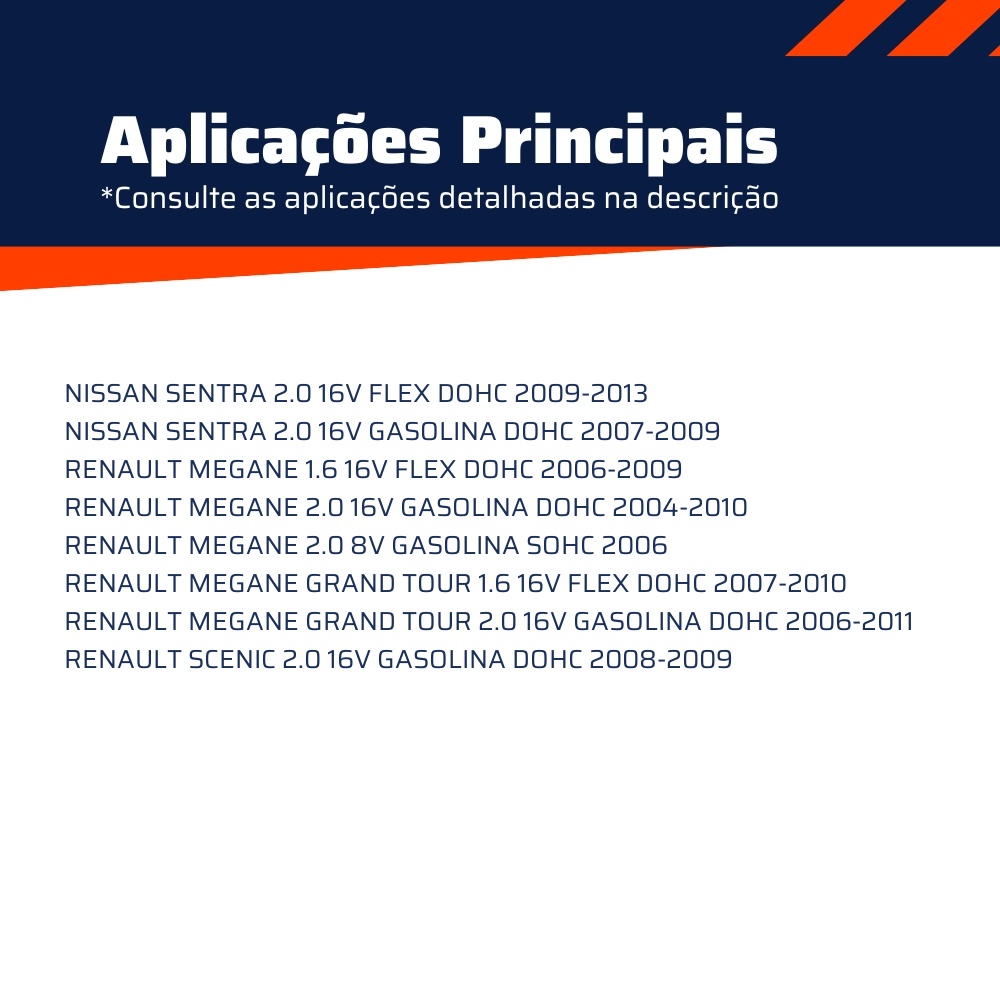 Aplicações Principais
*Consulte as aplicações detalhadas na descrição

NISSAN SENTRA 2.0 16V FLEX DOHC 2009-2013
NISSAN SENTRA 2.0 16V GASOLINA DOHC 2007-2009
RENAULT MEGANE 1.6 16V FLEX DOHC 2006-2009
RENAULT MEGANE 2.0 16V GASOLINA DOHC 2004-2010
RENAULT MEGANE 2.0 8V GASOLINA SOHC 2006
RENAULT MEGANE GRAND TOUR 1.6 16V FLEX DOHC 2007-2010
RENAULT MEGANE GRAND TOUR 2.0 16V GASOLINA DOHC 2006-2011
RENAULT SCENIC 2.0 16V GASOLINA DOHC 2008-2009